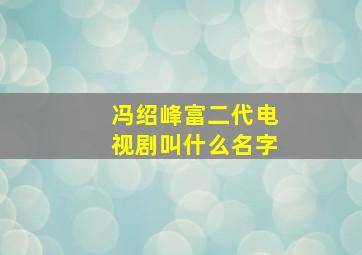 冯绍峰富二代电视剧叫什么名字